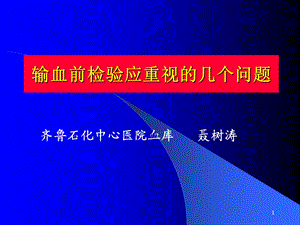 输血前检验应重视的几个问题

齐鲁石化中心医院血库 聂树涛

1